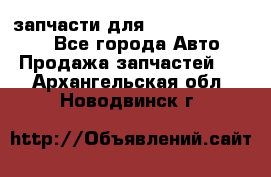 запчасти для
Все города Авто
Продажа запчастей
Архангельская обл
Новодвинск г

http://Объявлений.сайт